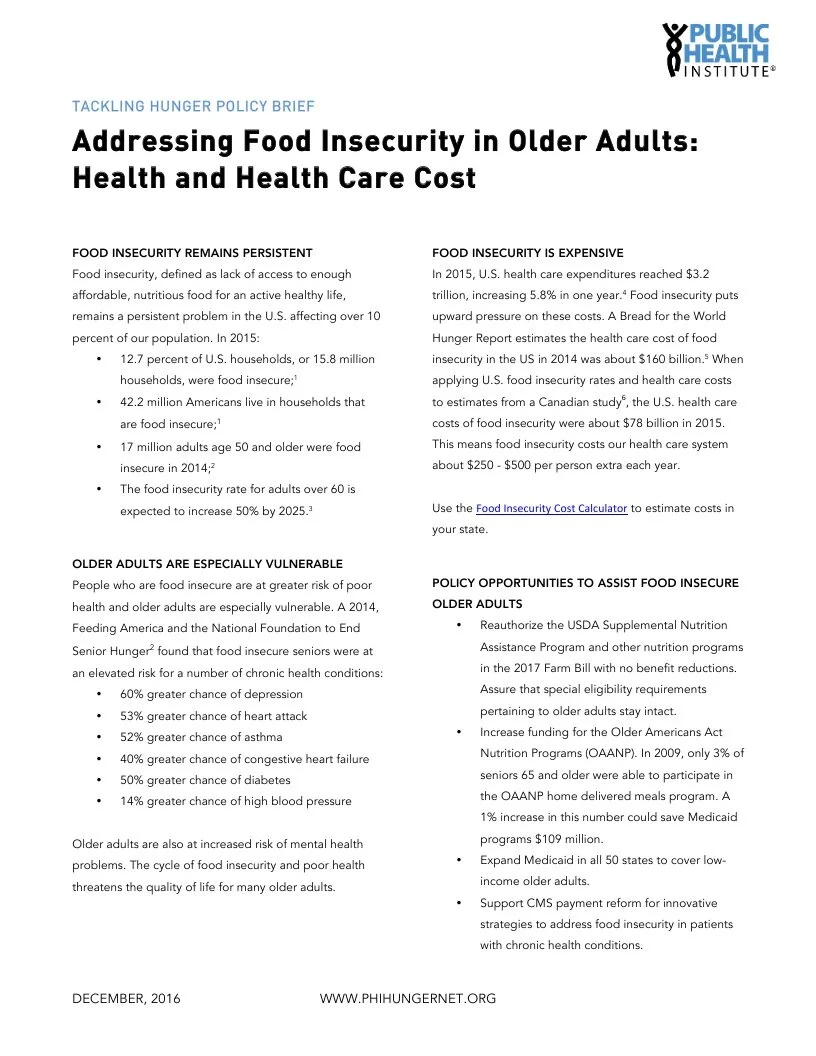 PUBLIC HEALTH INSTITUTE®

TACKLING HUNGER POLICY BRIEF

Addressing Food Insecurity in Older Adults: Health and Health Care Cost

FOOD INSECURITY REMAINS PERSISTENT
Food insecurity, defined as lack of access to enough affordable, nutritious food for an active healthy life, remains a persistent problem in the U.S. affecting over 10 percent of our population. In 2015:
• 12.7 percent of U.S. households, or 15.8 million households, were food insecure;$^1$
• 42.2 million Americans live in households that are food insecure;$^1$
• 17 million adults age 50 and older were food insecure in 2014;$^2$
• The food insecurity rate for adults over 60 is expected to increase 50% by 2025.$^3$

OLDER ADULTS ARE ESPECIALLY VULNERABLE
People who are food insecure are at greater risk of poor health and older adults are especially vulnerable. A 2014, Feeding America and the National Foundation to End Senior Hunger$^2$ found that food insecure seniors were at an elevated risk for a number of chronic health conditions:
• 60% greater chance of depression
• 53% greater chance of heart attack
• 52% greater chance of asthma
• 40% greater chance of congestive heart failure
• 50% greater chance of diabetes
• 14% greater chance of high blood pressure

Older adults are also at increased risk of mental health problems. The cycle of food insecurity and poor health threatens the quality of life for many older adults.

FOOD INSECURITY IS EXPENSIVE
In 2015, U.S. health care expenditures reached $3.2 trillion, increasing 5.8% in one year.$^4$ Food insecurity puts upward pressure on these costs. A Bread for the World Hunger Report estimates the health care cost of food insecurity in the US in 2014 was about $160 billion.$^5$ When applying U.S. food insecurity rates and health care costs to estimates from a Canadian study$^6$, the U.S. health care costs of food insecurity were about $78 billion in 2015. This means food insecurity costs our health care system about $250 - $500 per person extra each year.

Use the Food Insecurity Cost Calculator to estimate costs in your state.

POLICY OPPORTUNITIES TO ASSIST FOOD INSECURE OLDER ADULTS
• Reauthorize the USDA Supplemental Nutrition Assistance Program and other nutrition programs in the 2017 Farm Bill with no benefit reductions. Assure that special eligibility requirements pertaining to older adults stay intact.
• Increase funding for the Older Americans Act Nutrition Programs (OAANP). In 2009, only 3% of seniors 65 and older were able to participate in the OAANP home delivered meals program. A 1% increase in this number could save Medicaid programs $109 million.
• Expand Medicaid in all 50 states to cover low-income older adults.
• Support CMS payment reform for innovative strategies to address food insecurity in patients with chronic health conditions.

DECEMBER, 2016 WWW.PHIHUNGERNET.ORG